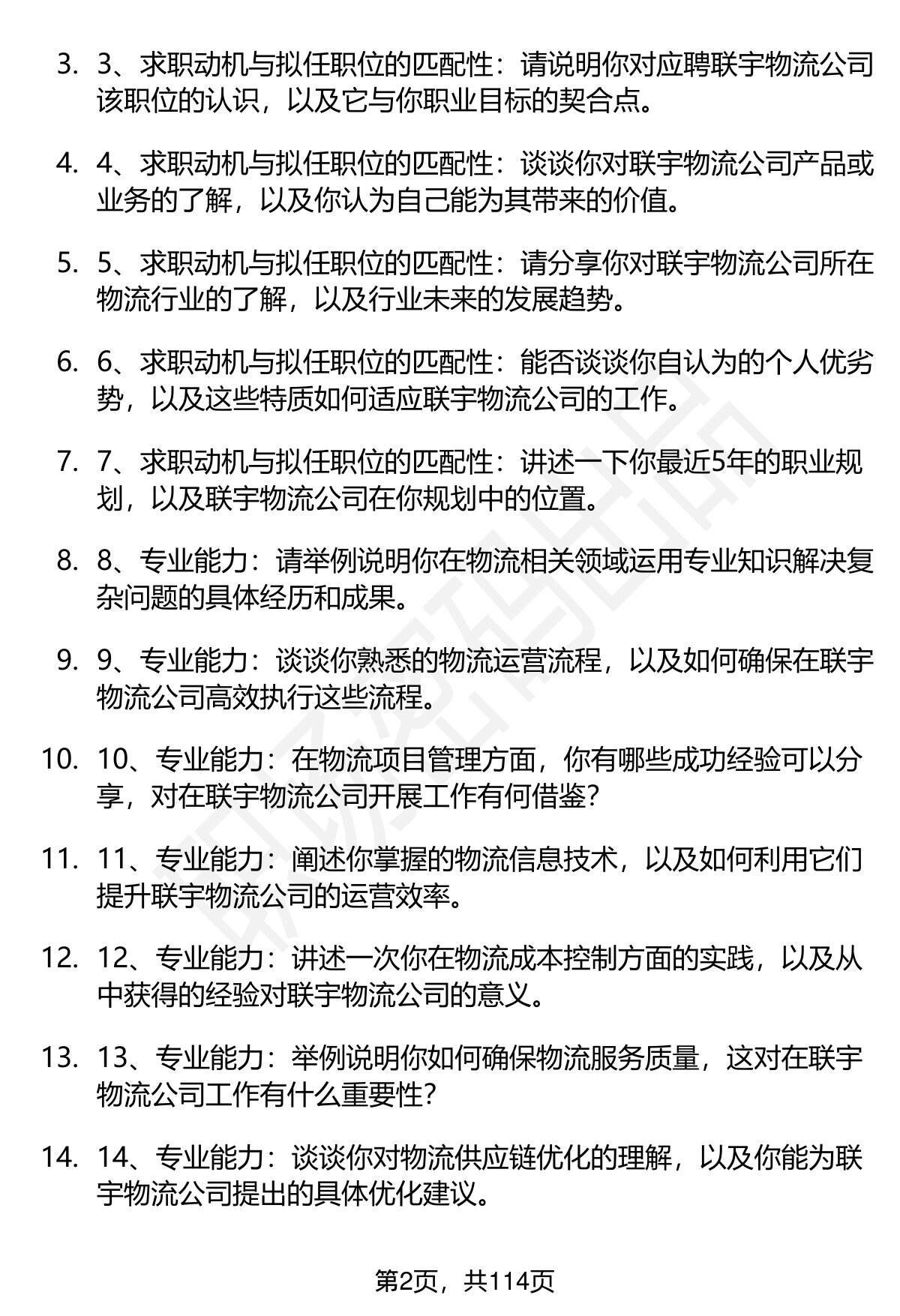 3. 3、求职动机与拟任职位的匹配性：请说明你对应聘联宇物流公司该职位的认识，以及它与你职业目标的契合点。

4. 4、求职动机与拟任职位的匹配性：谈谈你对联宇物流公司产品或业务的了解，以及你认为自己能为其带来的价值。

5. 5、求职动机与拟任职位的匹配性：请分享你对联宇物流公司所在物流行业的了解，以及行业未来的发展趋势。

6. 6、求职动机与拟任职位的匹配性：能否谈谈你自认为的个人优劣势，以及这些特质如何适应联宇物流公司的工作。

7. 7、求职动机与拟任职位的匹配性：讲述一下你最近5年的职业规划，以及联宇物流公司在你规划中的位置。

8. 8、专业能力：请举例说明你在物流相关领域运用专业知识解决复杂问题的具体经历和成果。

9. 9、专业能力：谈谈你熟悉的物流运营流程，以及如何确保在联宇物流公司高效执行这些流程。

10. 10、专业能力：在物流项目管理方面，你有哪些成功经验可以分享，对在联宇物流公司开展工作有何借鉴？

11. 11、专业能力：阐述你掌握的物流信息技术，以及如何利用它们提升联宇物流公司的运营效率。

12. 12、专业能力：讲述一次你在物流成本控制方面的实践，以及从中获得的经验对联宇物流公司的意义。

13. 13、专业能力：举例说明你如何确保物流服务质量，这对在联宇物流公司工作有什么重要性？

14. 14、专业能力：谈谈你对物流供应链优化的理解，以及你能为联宇物流公司提出的具体优化建议。

第2页，共114页